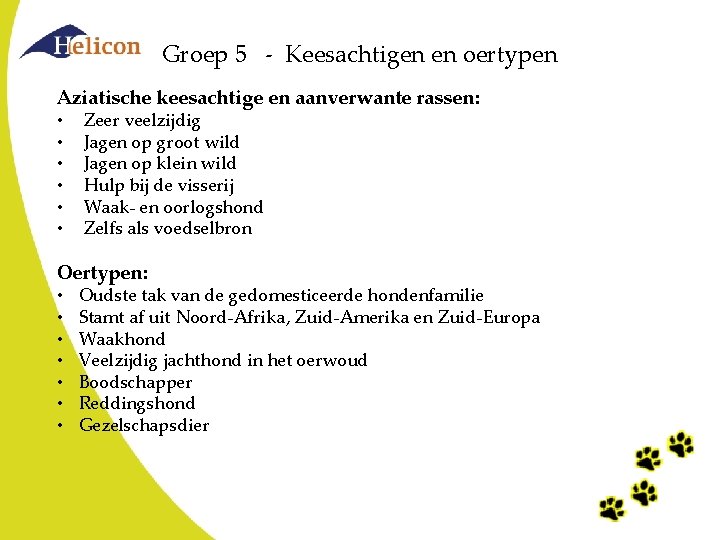 Helicon

Groep 5 - Keesachtigen en oertypen

Aziatische keesachtige en aanverwante rassen:
• Zeer veelzijdig
• Jagen op groot wild
• Jagen op klein wild
• Hulp bij de visserij
• Waak- en oorlogshond
• Zelfs als voedselbron

Oertypen:
• Oudste tak van de gedomesticeerde hondenfamilie
• Stamt af uit Noord-Afrika, Zuid-Amerika en Zuid-Europa
• Waakhond
• Veelzijdig jachthond in het oerwoud
• Boodschapper
• Reddingshond
• Gezelschapsdier